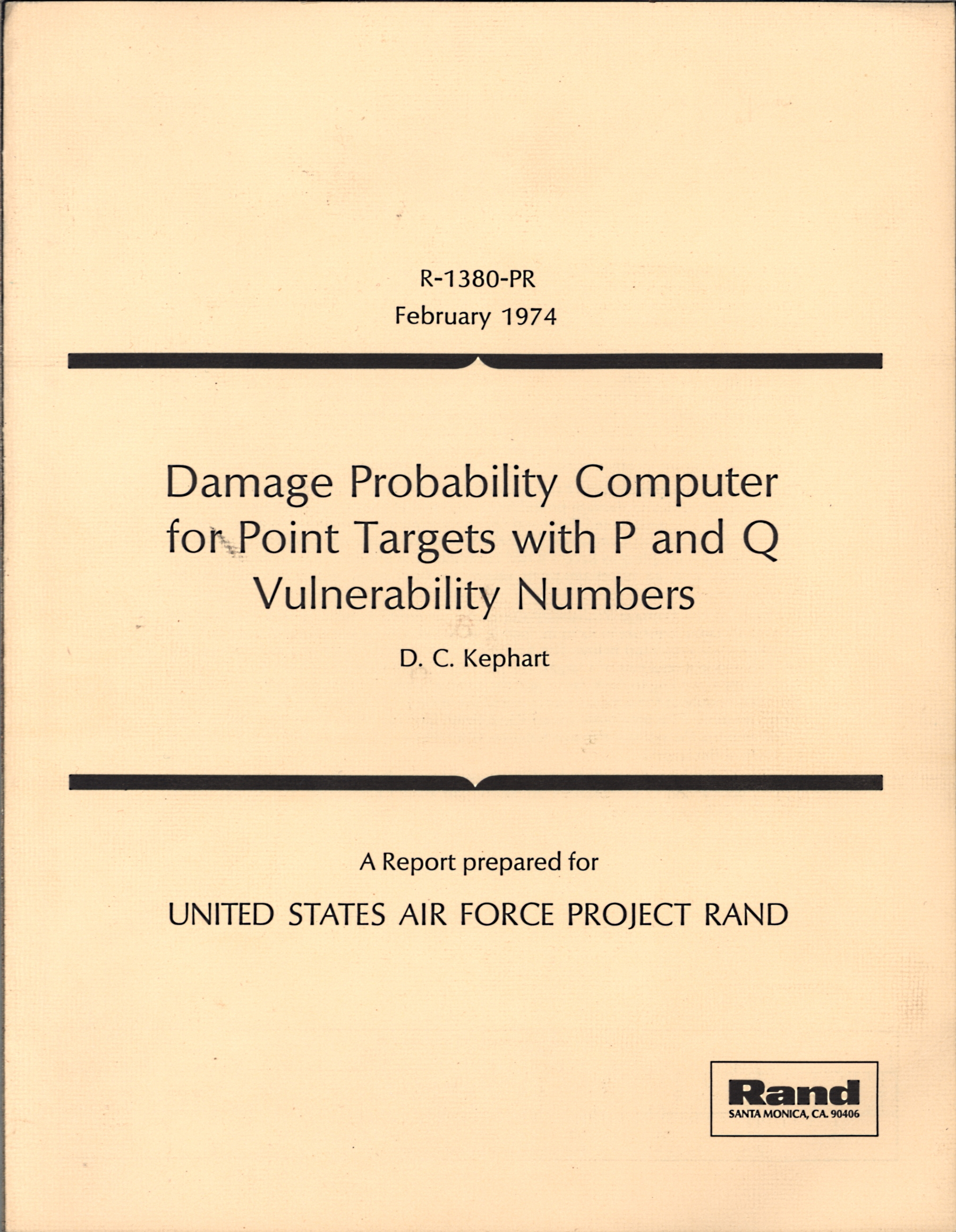 R-1380-PR
February 1974

Damage Probability Computer for Point Targets with P and Q Vulnerability Numbers

D. C. Kephart

A Report prepared for

UNITED STATES AIR FORCE PROJECT RAND

Rand
SANTA MONICA, CA. 90406